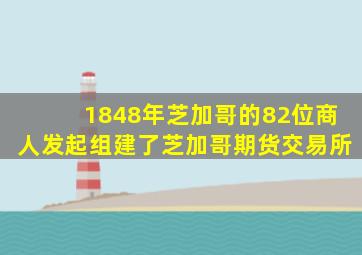 1848年芝加哥的82位商人发起组建了芝加哥期货交易所